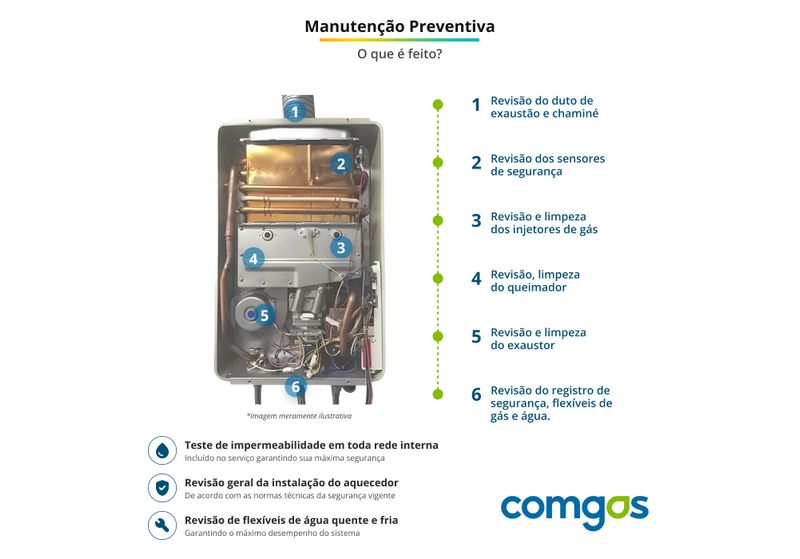 Manutenção Preventiva

O que é feito?

1
2
3
4
5
6

*Imagem meramente ilustrativa

1 Revisão do duto de exaustão e chaminé

2 Revisão dos sensores de segurança

3 Revisão e limpeza dos injetores de gás

4 Revisão, limpeza do queimador

5 Revisão e limpeza do exaustor

6 Revisão do registro de segurança, flexíveis de gás e água.

Teste de impermeabilidade em toda rede interna
Incluído no serviço garantindo sua máxima segurança

Revisão geral da instalação do aquecedor
De acordo com as normas técnicas da segurança vigente

Revisão de flexíveis de água quente e fria
Garantindo o máximo desempenho do sistema

comgas